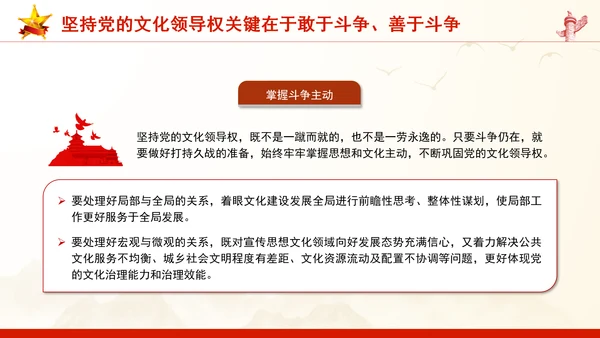 坚持党的文化领导权关键在于敢于斗争、善于斗争

掌握斗争主动

坚持党的文化领导权，既不是一蹴而就的，也不是一劳永逸的。只要斗争仍在，就要做好打持久战的准备，始终牢牢掌握思想和文化主动，不断巩固党的文化领导权。

➢ 要处理好局部与全局的关系，着眼文化建设发展全局进行前瞻性思考、整体性谋划，使局部工作更好服务于全局发展。

➢ 要处理好宏观与微观的关系，既对宣传思想文化领域向好发展态势充满信心，又着力解决公共文化服务不均衡、城乡社会文明程度有差距、文化资源流动及配置不协调等问题，更好体现党的文化治理能力和治理效能。